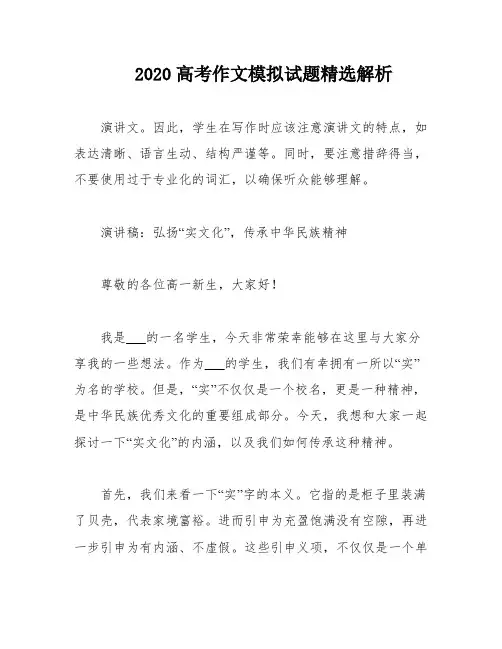 2020高考作文模拟试题精选解析

演讲文。因此，学生在写作时应该注意演讲文的特点，如表达清晰、语言生动、结构严谨等。同时，要注意措辞得当，不要使用过于专业化的词汇，以确保听众能够理解。

演讲稿：弘扬“实文化”，传承中华民族精神

尊敬的各位高一新生，大家好！

我是___的一名学生，今天非常荣幸能够在这里与大家分享我的一些想法。作为___的学生，我们有幸拥有一所以“实”为名的学校。但是，“实”不仅仅是一个校名，更是一种精神，是中华民族优秀文化的重要组成部分。今天，我想和大家一起探讨一下“实文化”的内涵，以及我们如何传承这种精神。

首先，我们来看一下“实”字的本义。它指的是柜子里装满了贝壳，代表家境富裕。进而引申为充盈饱满没有空隙，再进一步引申为有内涵、不虚假。这些引申义项，不仅仅是一个单